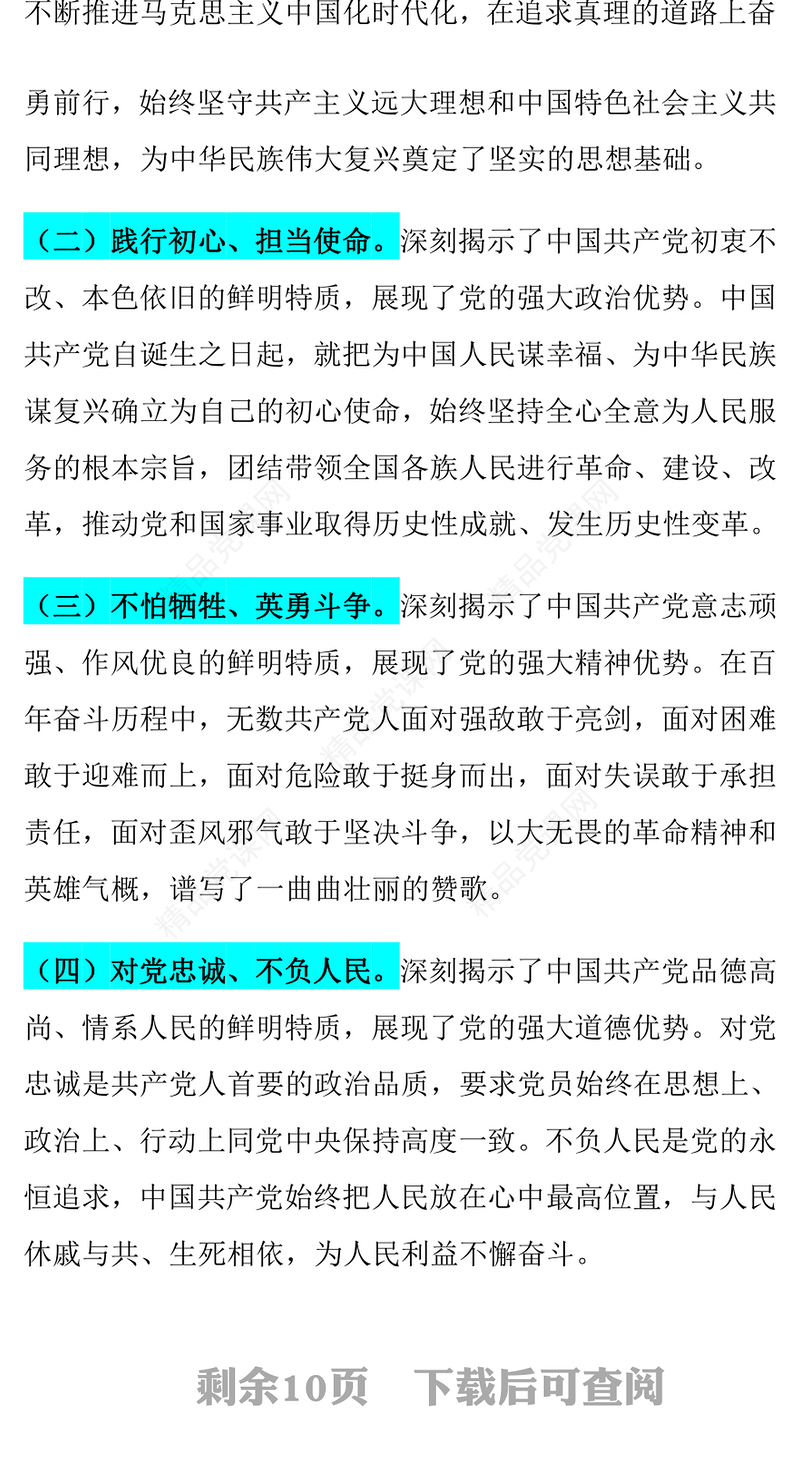 不断推进马克思主义中国化时代化，在追求真理的道路上奋勇前行，始终坚守共产主义远大理想和中国特色社会主义共同理想，为中华民族伟大复兴奠定了坚实的思想基础。

（二）践行初心、担当使命。深刻揭示了中国共产党初衷不改、本色依旧的鲜明特质，展现了党的强大政治优势。中国共产党自诞生之日起，就把为中国人民谋幸福、为中华民族谋复兴确立为自己的初心使命，始终坚持全心全意为人民服务的根本宗旨，团结带领全国各族人民进行革命、建设、改革，推动党和国家事业取得历史性成就、发生历史性变革。

（三）不怕牺牲、英勇斗争。深刻揭示了中国共产党意志顽强、作风优良的鲜明特质，展现了党的强大精神优势。在百年奋斗历程中，无数共产党人面对强敌敢于亮剑，面对困难敢于迎难而上，面对危险敢于挺身而出，面对失误敢于承担责任，面对歪风邪气敢于坚决斗争，以大无畏的革命精神和英雄气概，谱写了一曲曲壮丽的赞歌。

（四）对党忠诚、不负人民。深刻揭示了中国共产党品德高尚、情系人民的鲜明特质，展现了党的强大道德优势。对党忠诚是共产党人首要的政治品质，要求党员始终在思想上、政治上、行动上同党中央保持高度一致。不负人民是党的永恒追求，中国共产党始终把人民放在心中最高位置，与人民休戚与共、生死相依，为人民利益不懈奋斗。

剩余10页 下载后可查阅